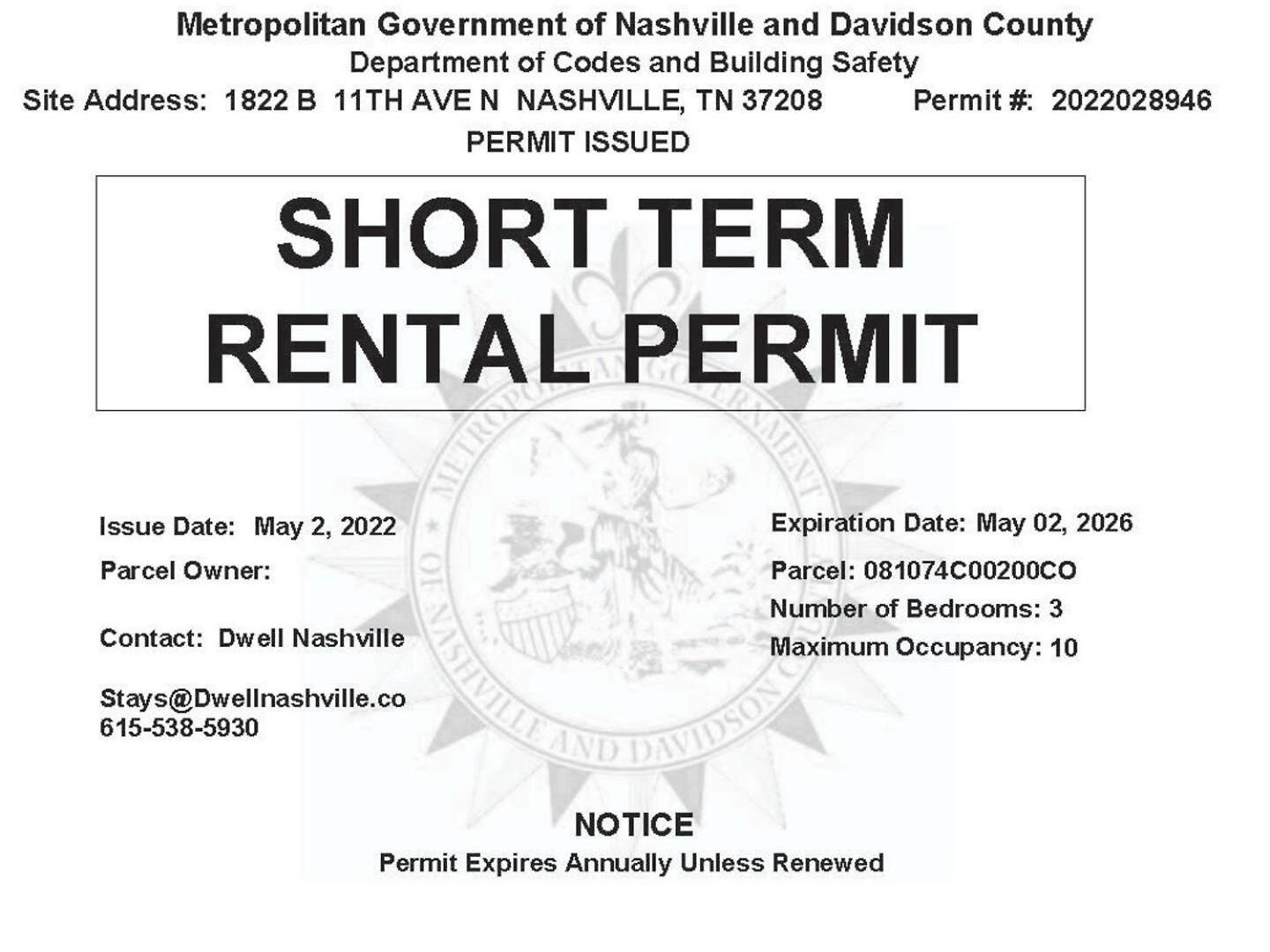 Metropolitan Government of Nashville and Davidson County
Department of Codes and Building Safety
Site Address: 1822 B 11TH AVE N NASHVILLE, TN 37208 Permit #: 2022028946
PERMIT ISSUED

SHORT TERM RENTAL PERMIT

METROPOLITAN GOVERNMENT OF NASHVILLE AND DAVIDSON COUNTY

Issue Date: May 2, 2022

Parcel Owner:

Contact: Dwell Nashville

Stays@Dwellnashville.co
615-538-5930

Expiration Date: May 02, 2026

Parcel: 081074C00200CO

Number of Bedrooms: 3

Maximum Occupancy: 10

NOTICE
Permit Expires Annually Unless Renewed